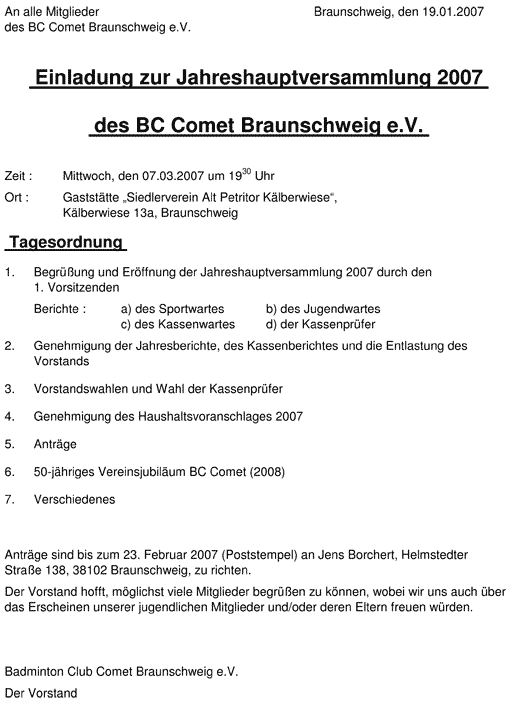 An alle Mitglieder
des BC Comet Braunschweig e.V.

Braunschweig, den 19.01.2007

Einladung zur Jahreshauptversammlung 2007

des BC Comet Braunschweig e.V.

Zeit : Mittwoch, den 07.03.2007 um $19^{30}$ Uhr

Ort : Gaststätte „Siedlerverein Alt Petritor Kälberwiese“, Kälberwiese 13a, Braunschweig

Tagesordnung

1. Begrüßung und Eröffnung der Jahreshauptversammlung 2007 durch den 1. Vorsitzenden

Berichte : a) des Sportwartes b) des Jugendwartes
c) des Kassenwartes d) der Kassenprüfer

2. Genehmigung der Jahresberichte, des Kassenberichtes und die Entlastung des Vorstands

3. Vorstandswahlen und Wahl der Kassenprüfer

4. Genehmigung des Haushaltsvoranschlages 2007

5. Anträge

6. 50-jähriges Vereinsjubiläum BC Comet (2008)

7. Verschiedenes

Anträge sind bis zum 23. Februar 2007 (Poststempel) an Jens Borchert, Helmstedter Straße 138, 38102 Braunschweig, zu richten.

Der Vorstand hofft, möglichst viele Mitglieder begrüßen zu können, wobei wir uns auch über das Erscheinen unserer jugendlichen Mitglieder und/oder deren Eltern freuen würden.

Badminton Club Comet Braunschweig e.V.

Der Vorstand